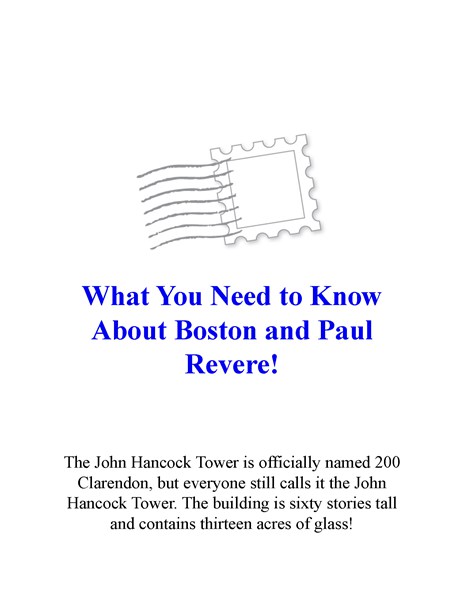 What You Need to Know About Boston and Paul Revere!

The John Hancock Tower is officially named 200 Clarendon, but everyone still calls it the John Hancock Tower. The building is sixty stories tall and contains thirteen acres of glass!